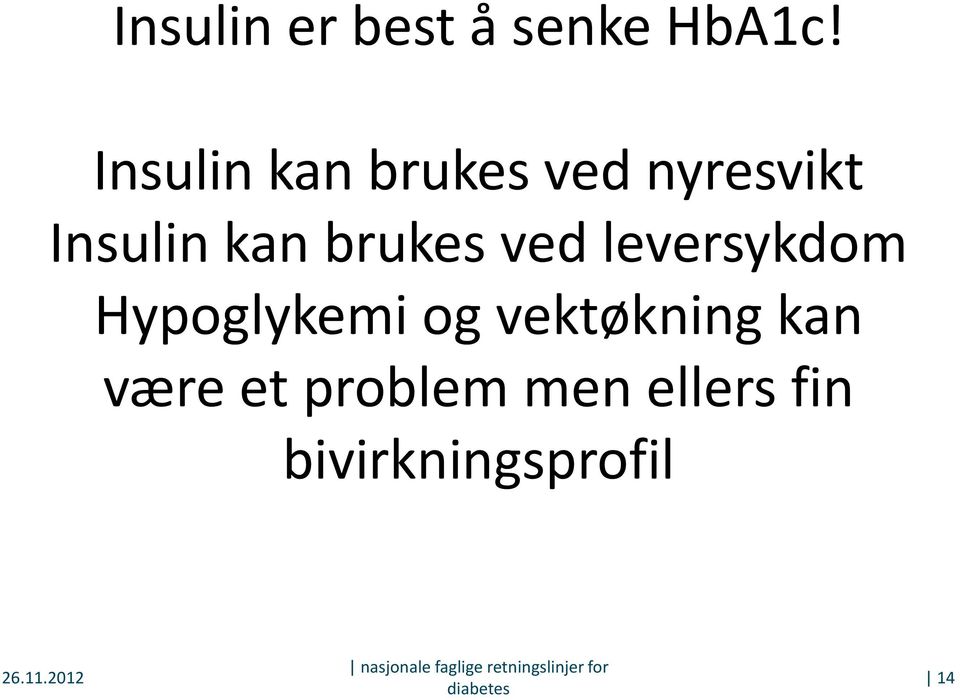 Insulin er best å senke HbA1c!

Insulin kan brukes ved nyresvikt
Insulin kan brukes ved leversykdom
Hypoglykemi og vektøkning kan være et problem men ellers fin bivirkningsprofil

26.11.2012

| nasjonale faglige retningslinjer for diabetes

| 14